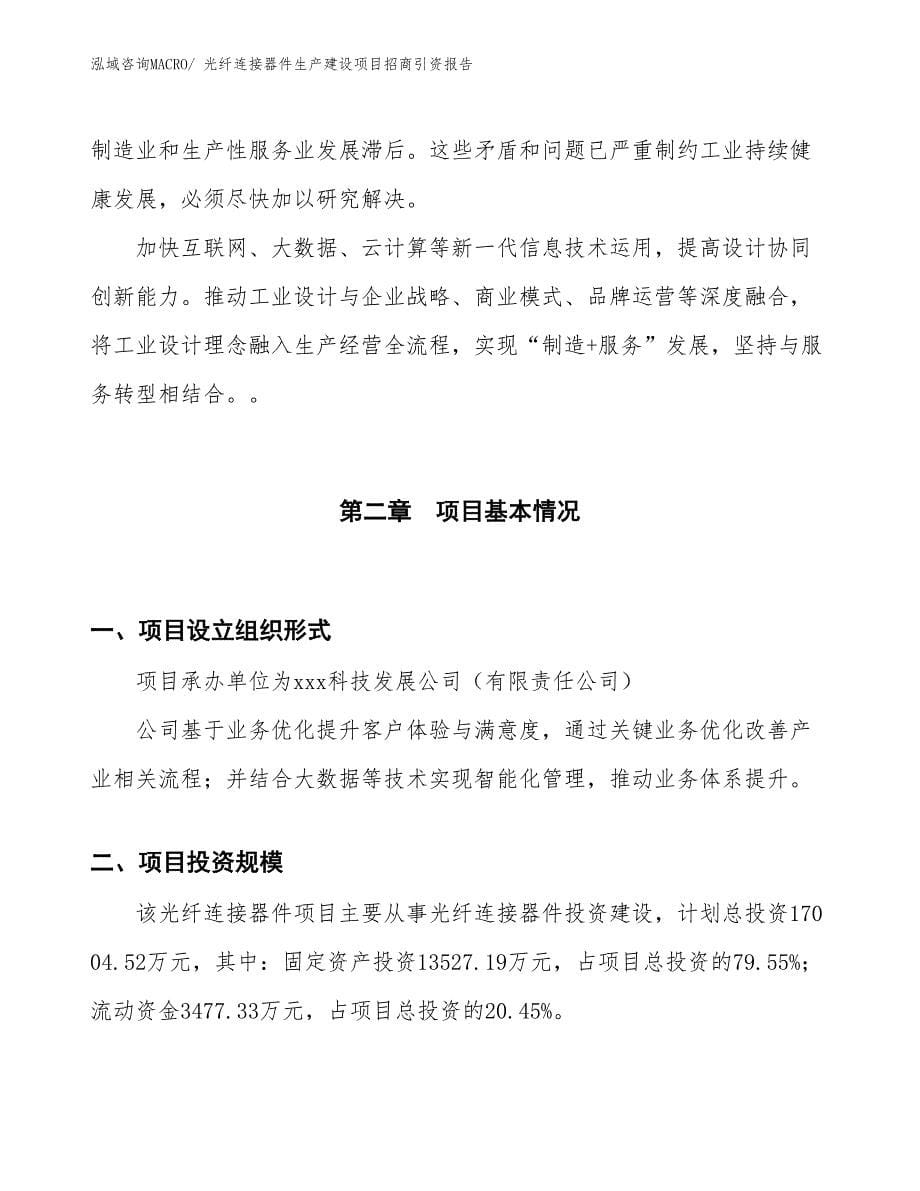 泓域咨询MACRO/ 光纤连接器件生产建设项目招商引资报告

制造业和生产性服务业发展滞后。这些矛盾和问题已严重制约工业持续健康发展，必须尽快加以研究解决。

加快互联网、大数据、云计算等新一代信息技术运用，提高设计协同创新能力。推动工业设计与企业战略、商业模式、品牌运营等深度融合，将工业设计理念融入生产经营全流程，实现“制造+服务”发展，坚持与服务转型相结合。。

第二章 项目基本情况

一、项目设立组织形式

项目承办单位为xxx科技发展公司（有限责任公司）

公司基于业务优化提升客户体验与满意度，通过关键业务优化改善产业相关流程；并结合大数据等技术实现智能化管理，推动业务体系提升。

二、项目投资规模

该光纤连接器件项目主要从事光纤连接器件投资建设，计划总投资17004.52万元，其中：固定资产投资13527.19万元，占项目总投资的79.55%；流动资金3477.33万元，占项目总投资的20.45%。